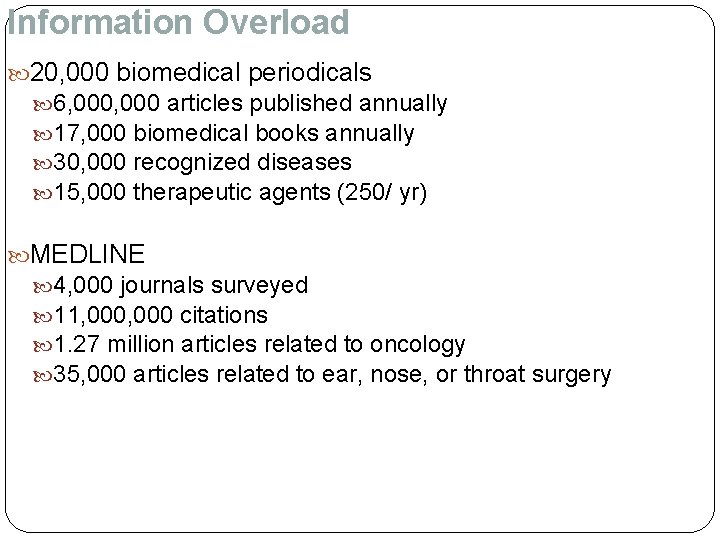 Information Overload

20,000 biomedical periodicals
6,000,000 articles published annually
17,000 biomedical books annually
30,000 recognized diseases
15,000 therapeutic agents (250/ yr)

MEDLINE
4,000 journals surveyed
11,000,000 citations
1.27 million articles related to oncology
35,000 articles related to ear, nose, or throat surgery